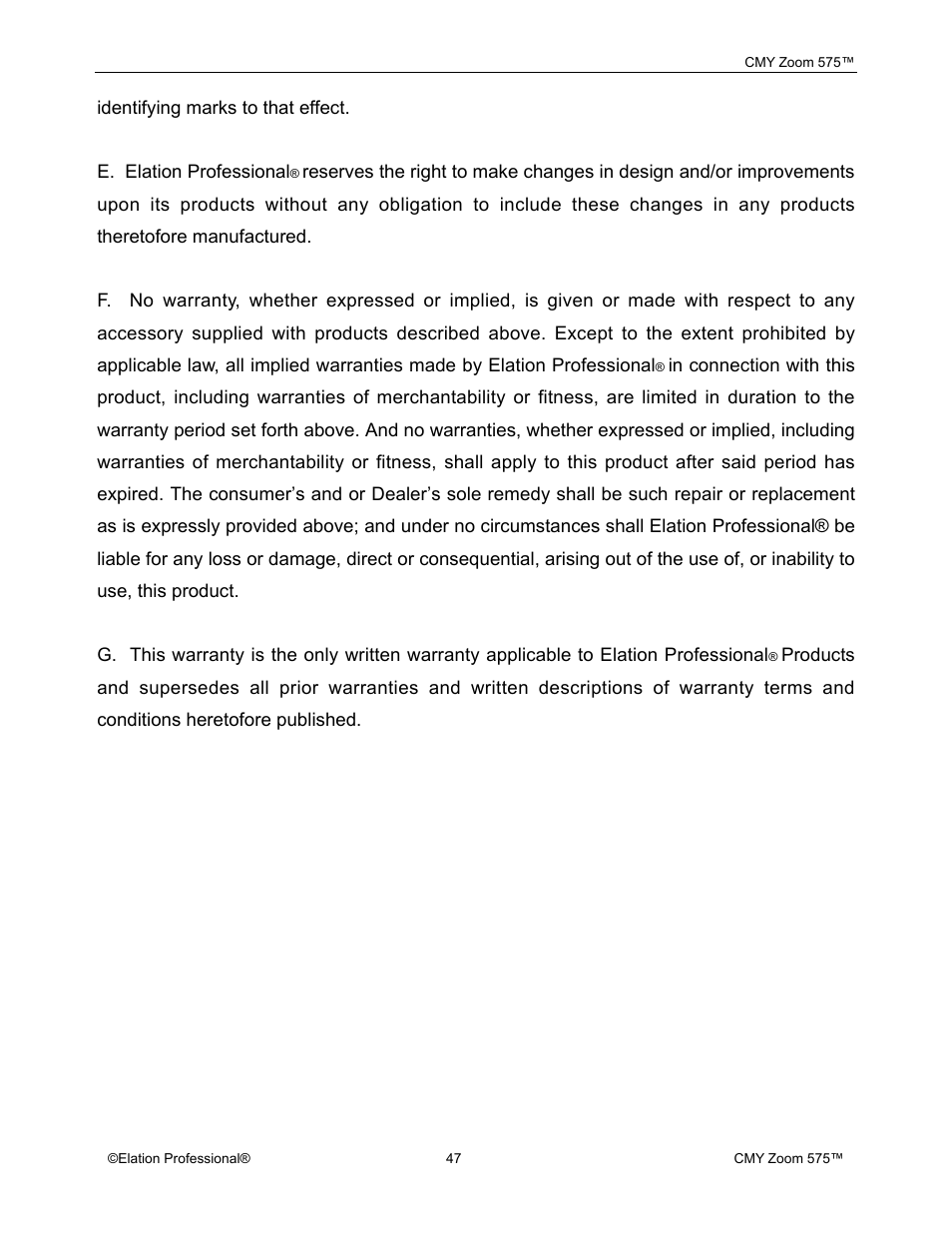 CMY Zoom 575™

identifying marks to that effect.

E. Elation Professional® reserves the right to make changes in design and/or improvements upon its products without any obligation to include these changes in any products theretofore manufactured.

F. No warranty, whether expressed or implied, is given or made with respect to any accessory supplied with products described above. Except to the extent prohibited by applicable law, all implied warranties made by Elation Professional® in connection with this product, including warranties of merchantability or fitness, are limited in duration to the warranty period set forth above. And no warranties, whether expressed or implied, including warranties of merchantability or fitness, shall apply to this product after said period has expired. The consumer's and or Dealer's sole remedy shall be such repair or replacement as is expressly provided above; and under no circumstances shall Elation Professional® be liable for any loss or damage, direct or consequential, arising out of the use of, or inability to use, this product.

G. This warranty is the only written warranty applicable to Elation Professional® Products and supersedes all prior warranties and written descriptions of warranty terms and conditions heretofore published.

©Elation Professional® 47 CMY Zoom 575™